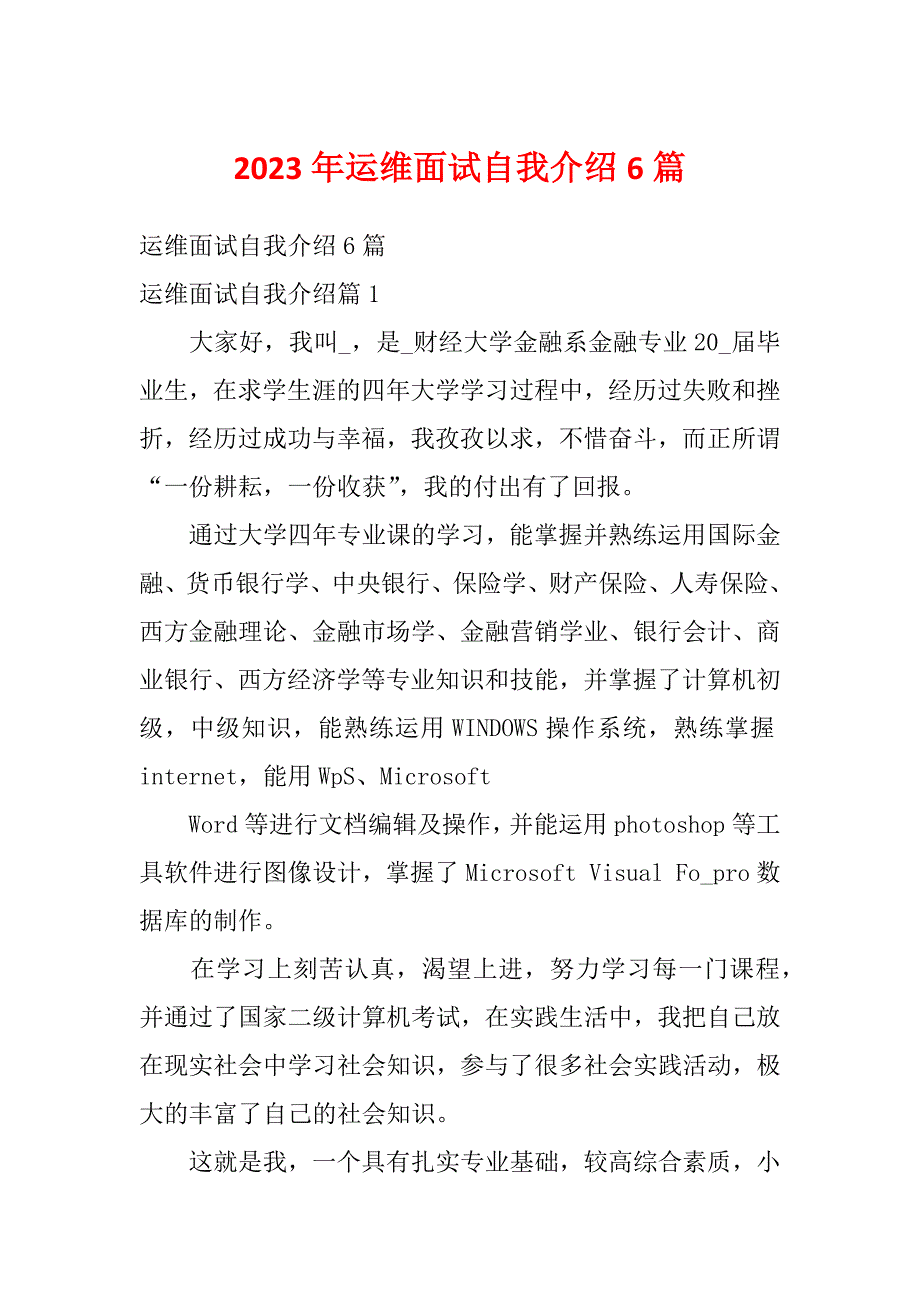 2023年运维面试自我介绍6篇

运维面试自我介绍6篇

运维面试自我介绍篇1

大家好，我叫_，是_财经大学金融系金融专业20_届毕业生，在求学生涯的四年大学学习过程中，经历过失败和挫折，经历过成功与幸福，我孜孜以求，不惜奋斗，而正所谓“一份耕耘，一份收获”，我的付出有了回报。

通过大学四年专业课的学习，能掌握并熟练运用国际金融、货币银行学、中央银行、保险学、财产保险、人寿保险、西方金融理论、金融市场学、金融营销学业、银行会计、商业银行、西方经济学等专业知识和技能，并掌握了计算机初级，中级知识，能熟练运用WINDOWS操作系统，熟练掌握internet，能用WpS、Microsoft

Word等进行文档编辑及操作，并能运用photoshop等工具软件进行图像设计，掌握了Microsoft Visual Fo_pro数据库的制作。

在学习上刻苦认真，渴望上进，努力学习每一门课程，并通过了国家二级计算机考试，在实践生活中，我把自己放在现实社会中学习社会知识，参与了很多社会实践活动，极大的丰富了自己的社会知识。

这就是我，一个具有扎实专业基础，较高综合素质，小